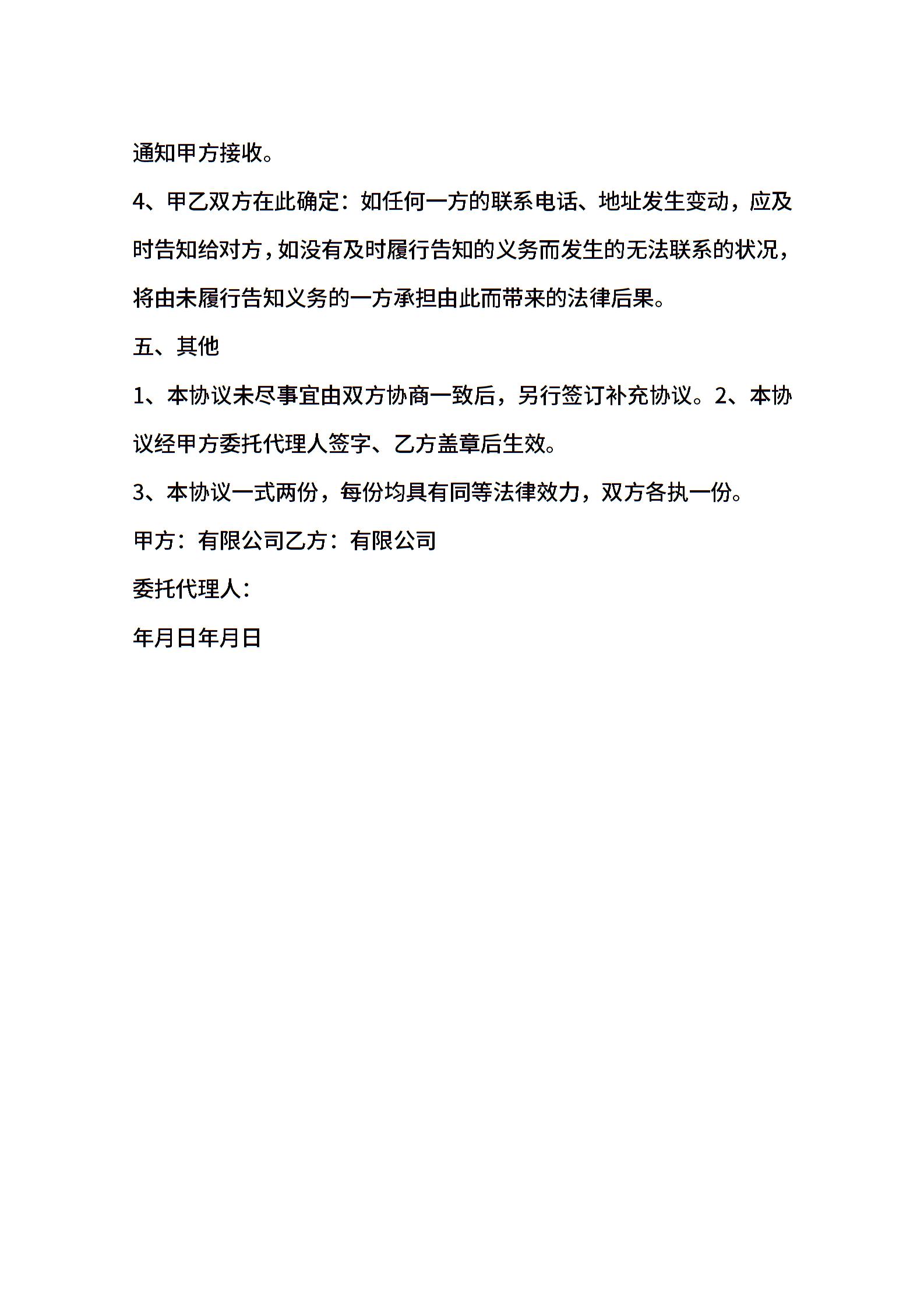 通知甲方接收。

4、甲乙双方在此确定：如任何一方的联系电话、地址发生变动，应及时告知给对方，如没有及时履行告知的义务而发生的无法联系的状况，将由未履行告知义务的一方承担由此而带来的法律后果。

五、其他

1、本协议未尽事宜由双方协商一致后，另行签订补充协议。2、本协议经甲方委托代理人签字、乙方盖章后生效。

3、本协议一式两份，每份均具有同等法律效力，双方各执一份。

甲方：有限公司乙方：有限公司

委托代理人：

年月日年月日